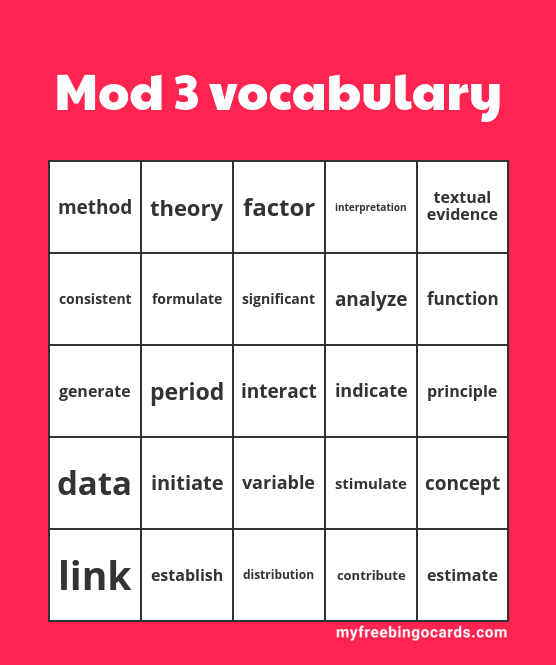 Mod 3 vocabulary

| method | theory | factor | interpretation | textual evidence |
|---|---|---|---|---|
| consistent | formulate | significant | analyze | function |
| generate | period | interact | indicate | principle |
| data | initiate | variable | stimulate | concept |
| link | establish | distribution | contribute | estimate |

myfreebingocards.com